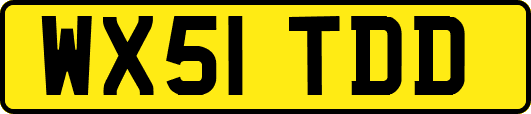 WX51 TDD